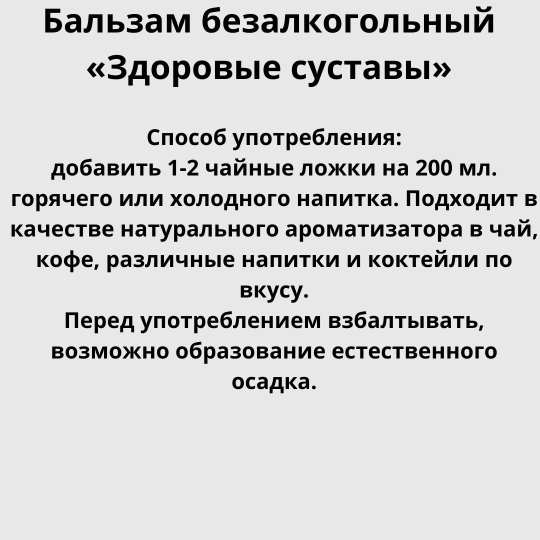 Бальзам безалкогольный «Здоровые суставы»

Способ употребления:
добавить 1-2 чайные ложки на 200 мл. горячего или холодного напитка. Подходит в качестве натурального ароматизатора в чай, кофе, различные напитки и коктейли по вкусу.
Перед употреблением взбалтывать, возможно образование естественного осадка.